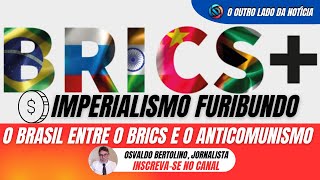 O OUTRO LADO DA NOTÍCIA

BRICS+

IMPERIALISMO FURIBUNDO

O BRASIL ENTRE O BRICS E O ANTICOMUNISMO

OSVALDO BERTOLINO , JORNALISTA
INSCREVA-SE NO CANAL